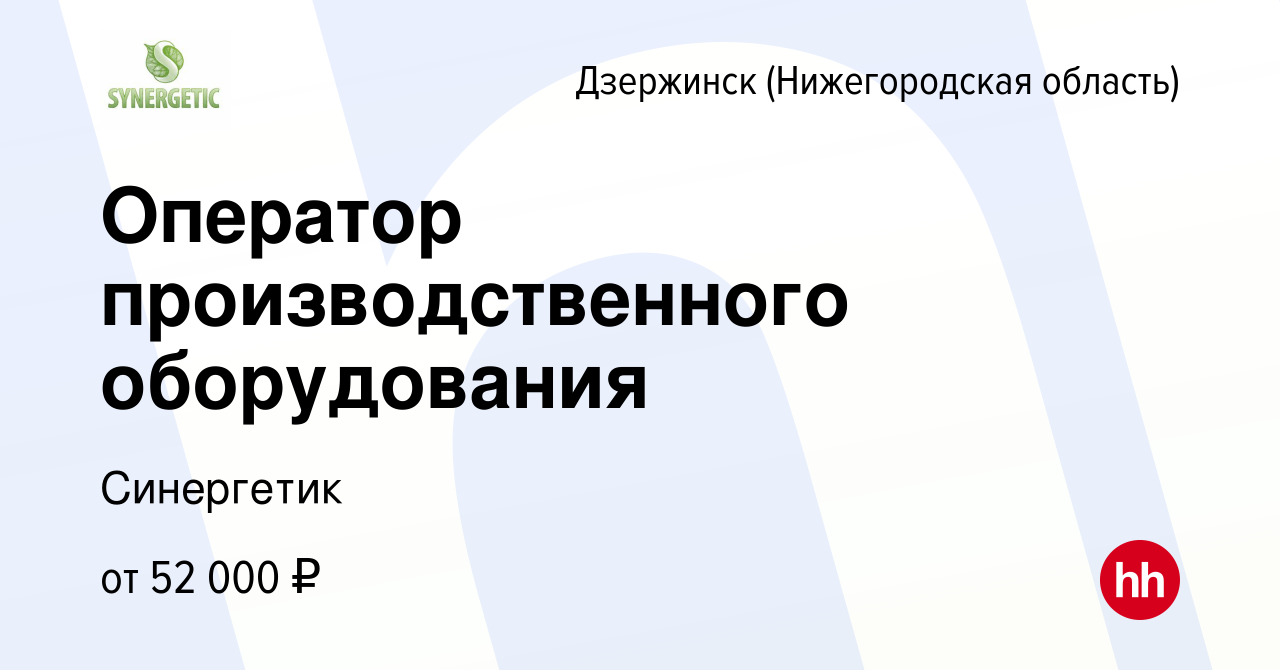 SYNERGETIC

Дзержинск (Нижегородская область)

Оператор производственного оборудования

Синергетик

от 52 000 ₽

hh